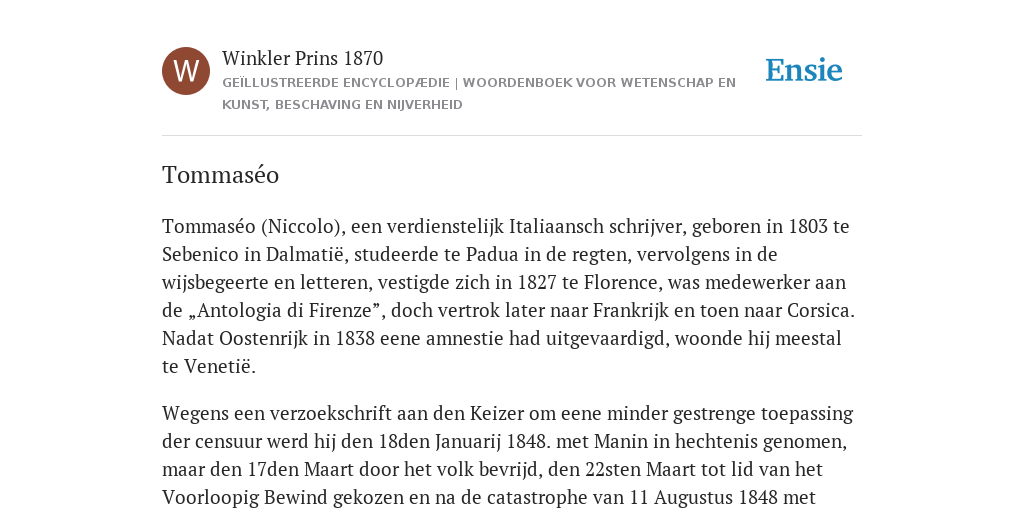 W

Winkler Prins 1870

GEÏLLUSTREERDE ENCYCLOPÆDIE | WOORDENBOEK VOOR WETENSCHAP EN KUNST, BESCHAVING EN NIJVERHEID

Ensie

Tommaséo

Tommaséo (Niccolo), een verdienstelijk Italiaansch schrijver, geboren in 1803 te Sebenico in Dalmatië, studeerde te Padua in de regten, vervolgens in de wijsbegeerte en letteren, vestigde zich in 1827 te Florence, was medewerker aan de „Antologia di Firenze”, doch vertrok later naar Frankrijk en toen naar Corsica. Nadat Oostenrijk in 1838 eene amnestie had uitgevaardigd, woonde hij meestal te Venetië.

Wegens een verzoekschrift aan den Keizer om eene minder gestrenge toepassing der censuur werd hij den 18den Januarij 1848. met Manin in hechtenis genomen, maar den 17den Maart door het volk bevrijd, den 22sten Maart tot lid van het Voorloopig Bewind gekozen en na de catastrophe van 11 Augustus 1848 met